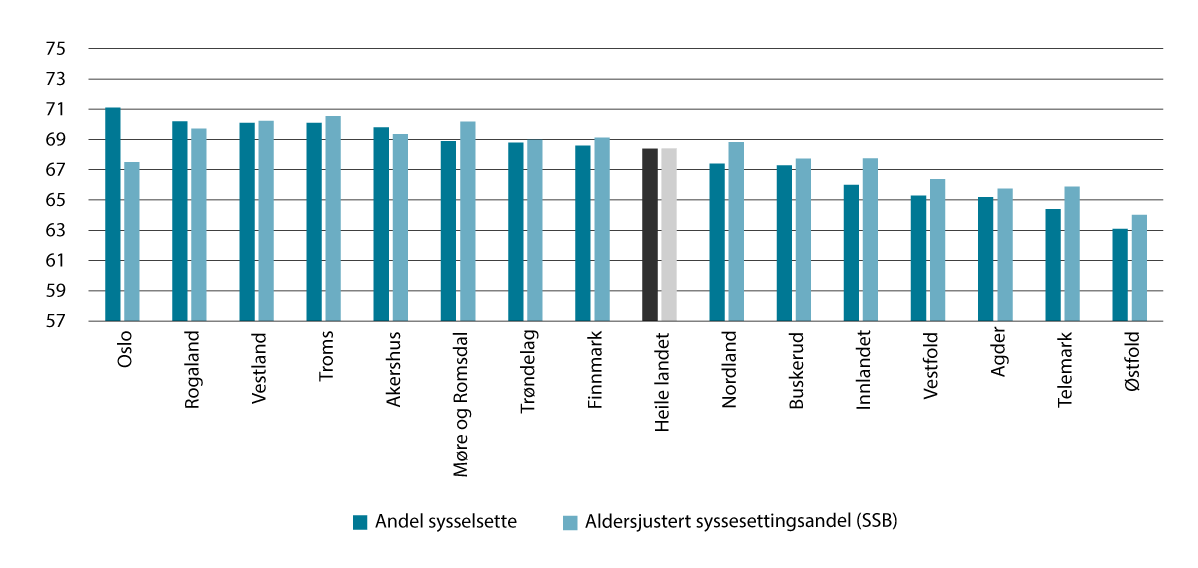 75
73
71
69
67
65
63
61
59
57

Oslo
Rogaland
Vestland
Troms
Akershus
Møre og Romsdal
Trøndelag
Finnmark
Heile landet
Nordland
Buskerud
Innlandet
Vestfold
Agder
Telemark
Østfold

Andel sysselsette
Aldersjustert syssesettingsandel (SSB)